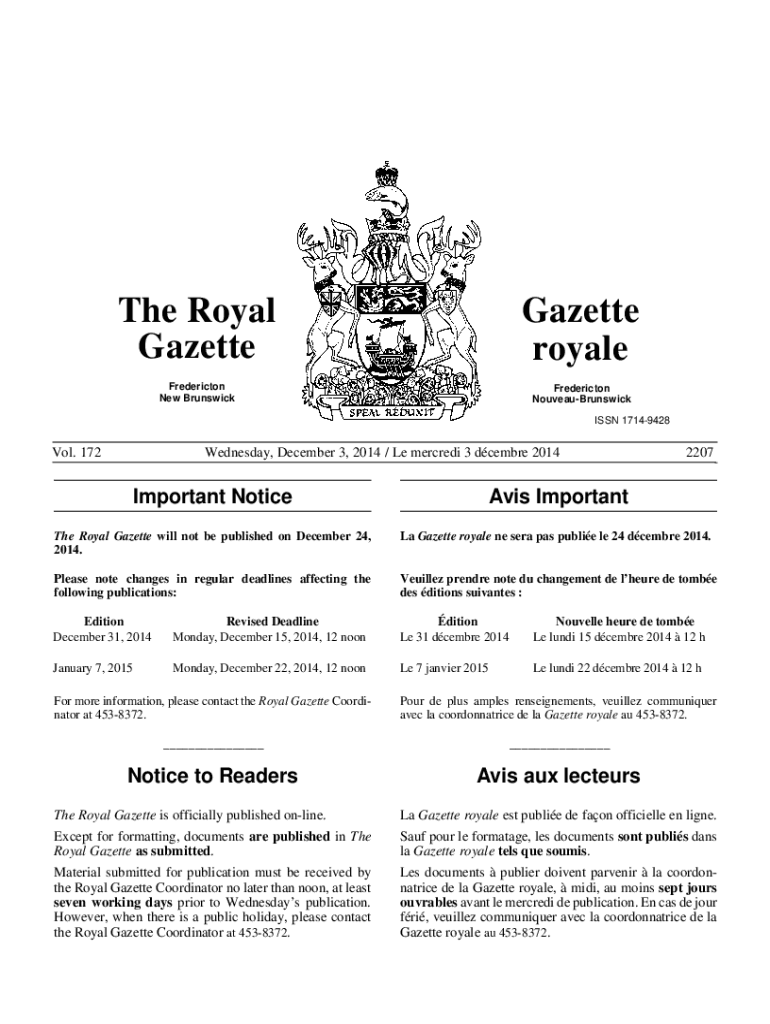 The Royal Gazette

Fredericton
New Brunswick

SPEM REDUXIT

Gazette royale

Fredericton
Nouveau-Brunswick

ISSN 1714-9428

Vol. 172 Wednesday, December 3, 2014 / Le mercredi 3 décembre 2014 2207

Important Notice

The Royal Gazette will not be published on December 24, 2014.

Please note changes in regular deadlines affecting the following publications:

| Edition | Revised Deadline |
|---|---|
| December 31, 2014 | Monday, December 15, 2014, 12 noon |
| January 7, 2015 | Monday, December 22, 2014, 12 noon |

For more information, please contact the Royal Gazette Coordinator at 453-8372.

Notice to Readers

The Royal Gazette is officially published on-line.

Except for formatting, documents are published in The Royal Gazette as submitted.

Material submitted for publication must be received by the Royal Gazette Coordinator no later than noon, at least seven working days prior to Wednesday's publication. However, when there is a public holiday, please contact the Royal Gazette Coordinator at 453-8372.

Avis Important

La Gazette royale ne sera pas publiée le 24 décembre 2014.

Veuillez prendre note du changement de l'heure de tombée des éditions suivantes :

| Édition | Nouvelle heure de tombée |
|---|---|
| Le 31 décembre 2014 | Le lundi 15 décembre 2014 à 12 h |
| Le 7 janvier 2015 | Le lundi 22 décembre 2014 à 12 h |

Pour de plus amples renseignements, veuillez communiquer avec la coordonnatrice de la Gazette royale au 453-8372.

Avis aux lecteurs

La Gazette royale est publiée de façon officielle en ligne.

Sauf pour le formatage, les documents sont publiés dans la Gazette royale tels que soumis.

Les documents à publier doivent parvenir à la coordonnatrice de la Gazette royale, à midi, au moins sept jours ouvrables avant le mercredi de publication. En cas de jour férié, veuillez communiquer avec la coordonnatrice de la Gazette royale au 453-8372.